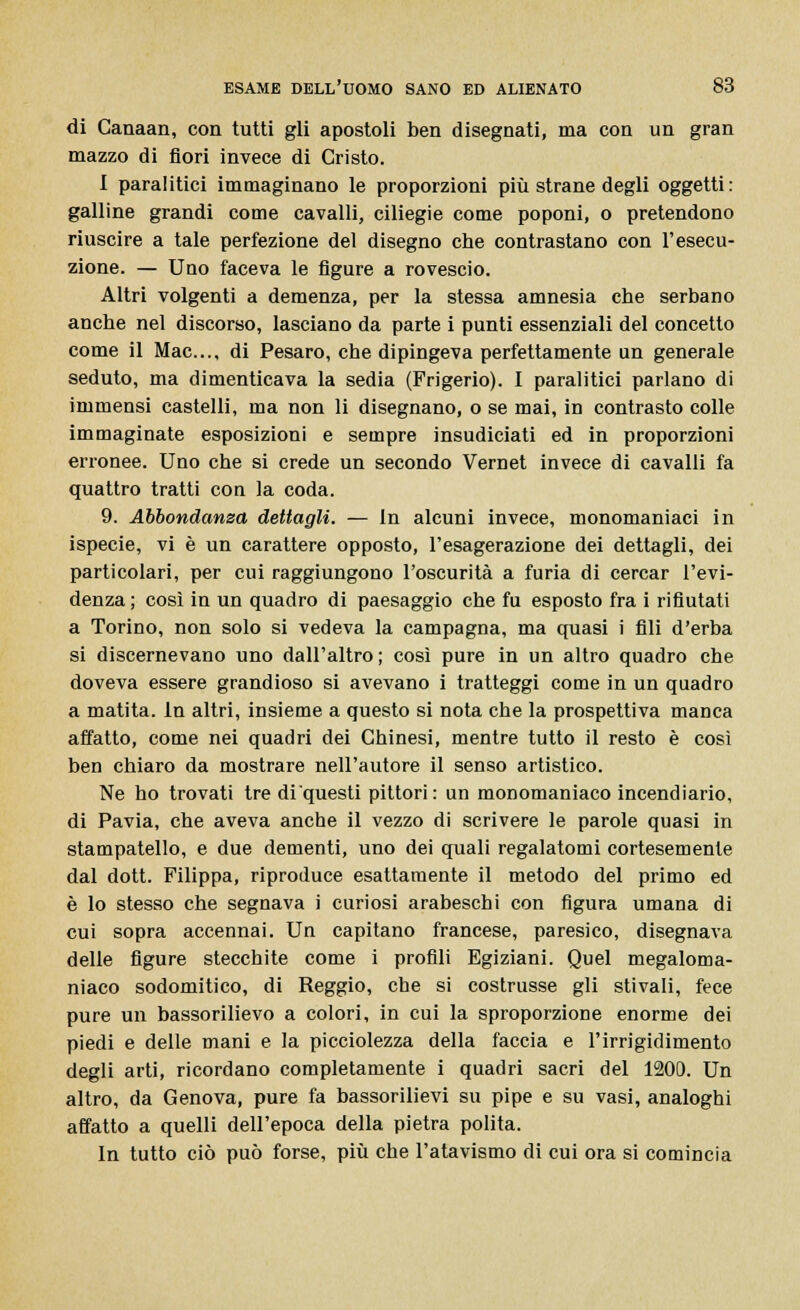 ESAME DELL'UOMO SANO ED ALIENATO 83

di Canaan, con tutti gli apostoli ben disegnati, ma con un gran mazzo di fiori invece di Cristo.

I paralitici immaginano le proporzioni più strane degli oggetti: galline grandi come cavalli, ciliegie come poponi, o pretendono riuscire a tale perfezione del disegno che contrastano con l'esecuzione. — Uno faceva le figure a rovescio.

Altri volgenti a demenza, per la stessa amnesia che serbano anche nel discorso, lasciano da parte i punti essenziali del concetto come il Mac..., di Pesaro, che dipingeva perfettamente un generale seduto, ma dimenticava la sedia (Frigerio). I paralitici parlano di immensi castelli, ma non li disegnano, o se mai, in contrasto colle immaginate esposizioni e sempre insudiciati ed in proporzioni erronee. Uno che si crede un secondo Vernet invece di cavalli fa quattro tratti con la coda.

9. Abbondanza dettagli. — In alcuni invece, monomaniaci in ispecie, vi è un carattere opposto, l'esagerazione dei dettagli, dei particolari, per cui raggiungono l'oscurità a furia di cercar l'evidenza; così in un quadro di paesaggio che fu esposto fra i rifiutati a Torino, non solo si vedeva la campagna, ma quasi i fili d'erba si discernevano uno dall'altro; così pure in un altro quadro che doveva essere grandioso si avevano i tratteggi come in un quadro a matita. In altri, insieme a questo si nota che la prospettiva manca affatto, come nei quadri dei Chinesi, mentre tutto il resto è così ben chiaro da mostrare nell'autore il senso artistico.

Ne ho trovati tre di questi pittori: un monomaniaco incendiario, di Pavia, che aveva anche il vezzo di scrivere le parole quasi in stampatello, e due dementi, uno dei quali regalatomi cortesemente dal dott. Filippa, riproduce esattamente il metodo del primo ed è lo stesso che segnava i curiosi arabeschi con figura umana di cui sopra accennai. Un capitano francese, paresico, disegnava delle figure stecchite come i profili Egiziani. Quel megalomaniaco sodomitico, di Reggio, che si costrusse gli stivali, fece pure un bassorilievo a colori, in cui la sproporzione enorme dei piedi e delle mani e la picciolezza della faccia e l'irrigidimento degli arti, ricordano completamente i quadri sacri del 1200. Un altro, da Genova, pure fa bassorilievi su pipe e su vasi, analoghi affatto a quelli dell'epoca della pietra polita.

In tutto ciò può forse, più che l'atavismo di cui ora si comincia